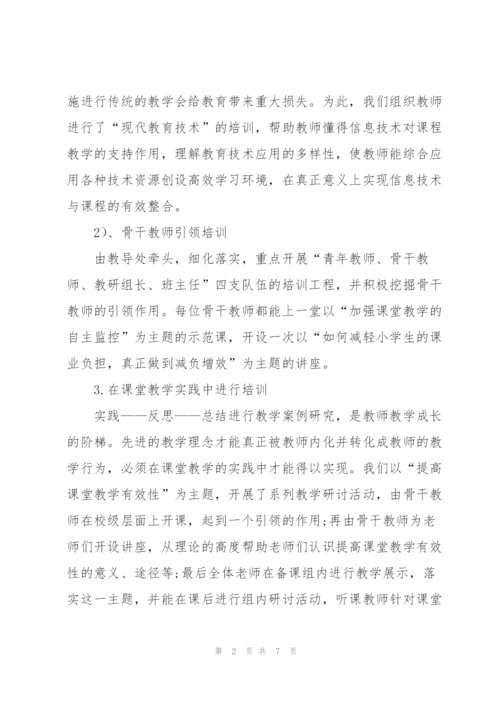 施进行传统的教学会给教育带来重大损失。为此，我们组织教师进行了“现代教育技术”的培训，帮助教师懂得信息技术对课程教学的支持作用，理解教育技术应用的多样性，使教师能综合应用各种技术资源创设高效学习环境，在真正意义上实现信息技术与课程的有效整合。

2)、骨干教师引领培训

由教导处牵头，细化落实，重点开展“青年教师、骨干教师、教研组长、班主任”四支队伍的培训工程，并积极挖掘骨干教师的引领作用。每位骨干教师都能上一堂以“加强课堂教学的自主监控”为主题的示范课，开设一次以“如何减轻小学生的课业负担，真正做到减负增效”为主题的讲座。

3.在课堂教学实践中进行培训

实践——反思——总结进行教学案例研究，是教师教学成长的阶梯。先进的教学理念才能真正被教师内化并转化成教师的教学行为，必须在课堂教学的实践中才能得以实现。我们以“提高课堂教学有效性”为主题，开展了系列教学研讨活动，由骨干教师在校级层面上开课，起到一个引领的作用;再由骨干教师为老师们开设讲座，从理论的高度帮助老师们认识提高课堂教学有效性的意义、途径等;最后全体老师在备课组内进行教学展示，落实这一主题，并能在课后进行组内研讨活动，听课教师针对课堂

第 2 页 共 7 页